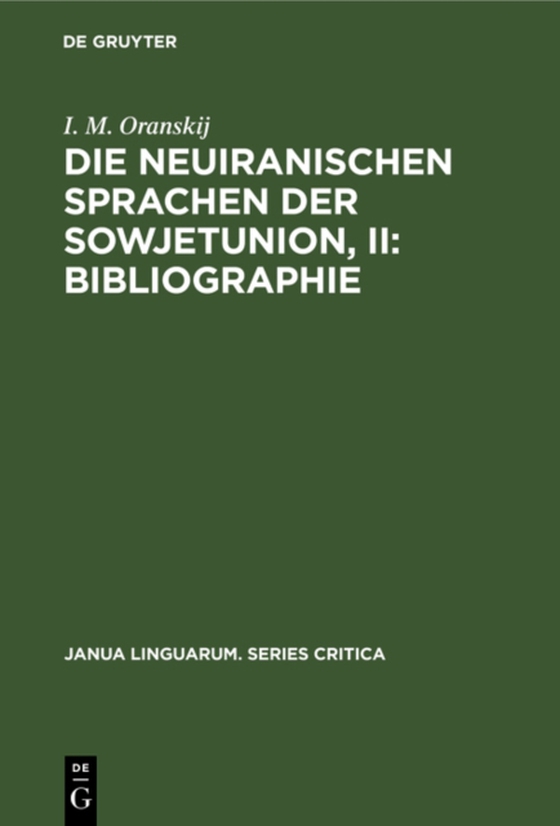 DE GRUYTER

I. M. Oranskij

DIE NEUIRANISCHEN SPRACHEN DER SOWJETUNION, II: BIBLIOGRAPHIE

JANUA LINGUARUM. SERIES CRITICA

DE
G